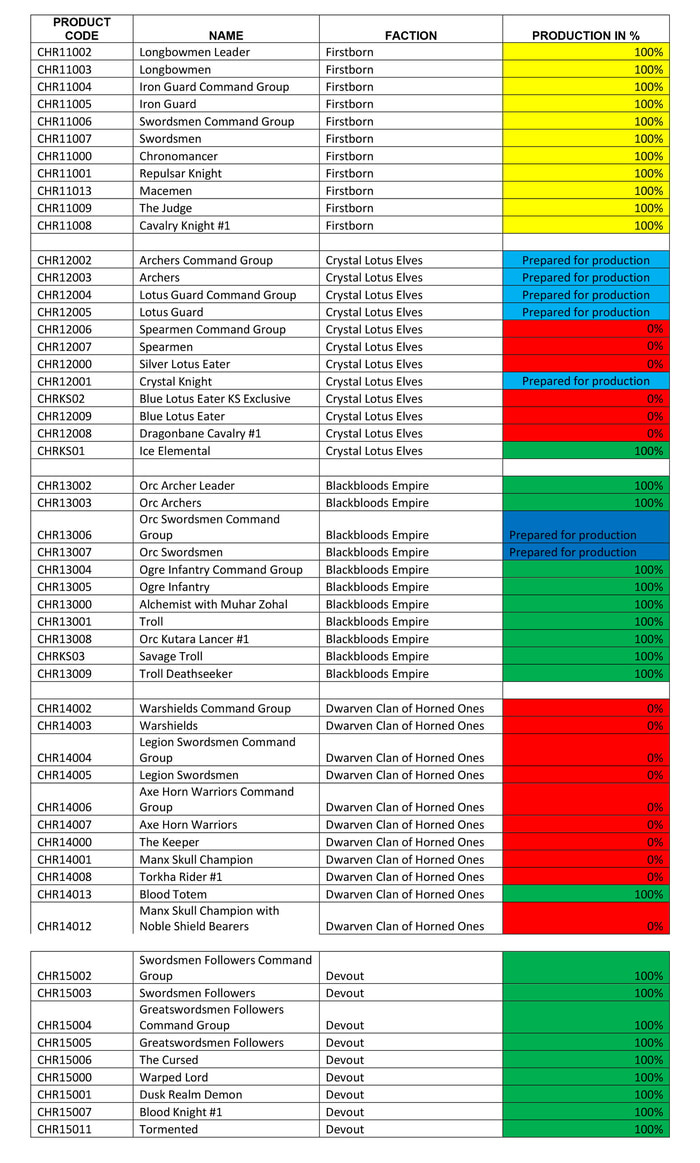 | PRODUCT CODE | NAME | FACTION | PRODUCTION IN % |
|---|---|---|---|
| CHR11002 | Longbowmen Leader | Firstborn | 100% |
| CHR11003 | Longbowmen | Firstborn | 100% |
| CHR11004 | Iron Guard Command Group | Firstborn | 100% |
| CHR11005 | Iron Guard | Firstborn | 100% |
| CHR11006 | Swordsmen Command Group | Firstborn | 100% |
| CHR11007 | Swordsmen | Firstborn | 100% |
| CHR11000 | Chronomancer | Firstborn | 100% |
| CHR11001 | Repulsar Knight | Firstborn | 100% |
| CHR11013 | Macemen | Firstborn | 100% |
| CHR11009 | The Judge | Firstborn | 100% |
| CHR11008 | Cavalry Knight #1 | Firstborn | 100% |
| | | | |
| CHR12002 | Archers Command Group | Crystal Lotus Elves | Prepared for production |
| CHR12003 | Archers | Crystal Lotus Elves | Prepared for production |
| CHR12004 | Lotus Guard Command Group | Crystal Lotus Elves | Prepared for production |
| CHR12005 | Lotus Guard | Crystal Lotus Elves | Prepared for production |
| CHR12006 | Spearmen Command Group | Crystal Lotus Elves | 0% |
| CHR12007 | Spearmen | Crystal Lotus Elves | 0% |
| CHR12000 | Silver Lotus Eater | Crystal Lotus Elves | 0% |
| CHR12001 | Crystal Knight | Crystal Lotus Elves | Prepared for production |
| CHRKS02 | Blue Lotus Eater KS Exclusive | Crystal Lotus Elves | 0% |
| CHR12009 | Blue Lotus Eater | Crystal Lotus Elves | 0% |
| CHR12008 | Dragonbane Cavalry #1 | Crystal Lotus Elves | 0% |
| CHRKS01 | Ice Elemental | Crystal Lotus Elves | 100% |
| | | | |
| CHR13002 | Orc Archer Leader | Blackbloods Empire | 100% |
| CHR13003 | Orc Archers | Blackbloods Empire | 100% |
| CHR13006 | Orc Swordsmen Command Group | Blackbloods Empire | Prepared for production |
| CHR13007 | Orc Swordsmen | Blackbloods Empire | Prepared for production |
| CHR13004 | Ogre Infantry Command Group | Blackbloods Empire | 100% |
| CHR13005 | Ogre Infantry | Blackbloods Empire | 100% |
| CHR13000 | Alchemist with Muhar Zohal | Blackbloods Empire | 100% |
| CHR13001 | Troll | Blackbloods Empire | 100% |
| CHR13008 | Orc Kutara Lancer #1 | Blackbloods Empire | 100% |
| CHRKS03 | Savage Troll | Blackbloods Empire | 100% |
| CHR13009 | Troll Deathseeker | Blackbloods Empire | 100% |
| | | | |
| CHR14002 | Warshields Command Group | Dwarven Clan of Horned Ones | 0% |
| CHR14003 | Warshields | Dwarven Clan of Horned Ones | 0% |
| CHR14004 | Legion Swordsmen Command Group | Dwarven Clan of Horned Ones | 0% |
| CHR14005 | Legion Swordsmen | Dwarven Clan of Horned Ones | 0% |
| CHR14006 | Axe Horn Warriors Command Group | Dwarven Clan of Horned Ones | 0% |
| CHR14007 | Axe Horn Warriors | Dwarven Clan of Horned Ones | 0% |
| CHR14000 | The Keeper | Dwarven Clan of Horned Ones | 0% |
| CHR14001 | Manx Skull Champion | Dwarven Clan of Horned Ones | 0% |
| CHR14008 | Torkha Rider #1 | Dwarven Clan of Horned Ones | 0% |
| CHR14013 | Blood Totem | Dwarven Clan of Horned Ones | 100% |
| CHR14012 | Manx Skull Champion with Noble Shield Bearers | Dwarven Clan of Horned Ones | 0% |
| | | | |
| CHR15002 | Swordsmen Followers Command Group | Devout | 100% |
| CHR15003 | Swordsmen Followers | Devout | 100% |
| CHR15004 | Greatswordsmen Followers Command Group | Devout | 100% |
| CHR15005 | Greatswordsmen Followers | Devout | 100% |
| CHR15006 | The Cursed | Devout | 100% |
| CHR15000 | Warped Lord | Devout | 100% |
| CHR15001 | Dusk Realm Demon | Devout | 100% |
| CHR15007 | Blood Knight #1 | Devout | 100% |
| CHR15011 | Tormented | Devout | 100% |